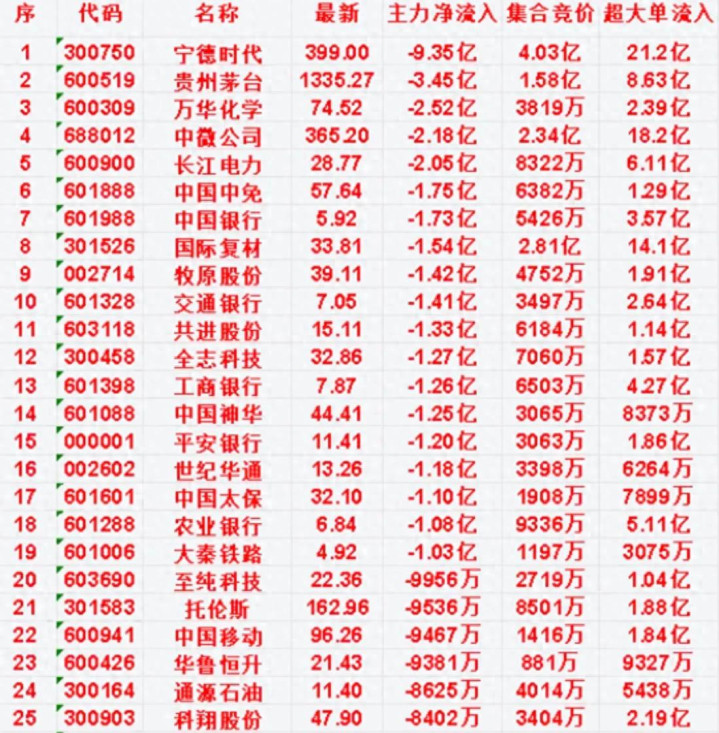 | 序 | 代码 | 名称 | 最新 | 主力净流入 | 集合竞价 | 超大单流入 |
|---|---|---|---|---|---|---|
| 1 | 300750 | 宁德时代 | 399.00 | -9.35亿 | 4.03亿 | 21.2亿 |
| 2 | 600519 | 贵州茅台 | 1335.27 | -3.45亿 | 1.58亿 | 8.63亿 |
| 3 | 600309 | 万华化学 | 74.52 | -2.52亿 | 3819万 | 2.39亿 |
| 4 | 688012 | 中微公司 | 365.20 | -2.18亿 | 2.34亿 | 18.2亿 |
| 5 | 600900 | 长江电力 | 28.77 | -2.05亿 | 8322万 | 6.11亿 |
| 6 | 601888 | 中国中免 | 57.64 | -1.75亿 | 6382万 | 1.29亿 |
| 7 | 601988 | 中国银行 | 5.92 | -1.73亿 | 5426万 | 3.57亿 |
| 8 | 301526 | 国际复材 | 33.81 | -1.54亿 | 2.81亿 | 14.1亿 |
| 9 | 002714 | 牧原股份 | 39.11 | -1.42亿 | 4752万 | 1.91亿 |
| 10 | 601328 | 交通银行 | 7.05 | -1.41亿 | 3497万 | 2.64亿 |
| 11 | 603118 | 共进股份 | 15.11 | -1.33亿 | 6184万 | 1.14亿 |
| 12 | 300458 | 全志科技 | 32.86 | -1.27亿 | 7060万 | 1.57亿 |
| 13 | 601398 | 工商银行 | 7.87 | -1.26亿 | 6503万 | 4.27亿 |
| 14 | 601088 | 中国神华 | 44.41 | -1.25亿 | 3065万 | 8373万 |
| 15 | 000001 | 平安银行 | 11.41 | -1.20亿 | 3063万 | 1.86亿 |
| 16 | 002602 | 世纪华通 | 13.26 | -1.18亿 | 3398万 | 6264万 |
| 17 | 601601 | 中国太保 | 32.10 | -1.10亿 | 1908万 | 7899万 |
| 18 | 601288 | 农业银行 | 6.84 | -1.08亿 | 9336万 | 5.11亿 |
| 19 | 601006 | 大秦铁路 | 4.92 | -1.03亿 | 1197万 | 3075万 |
| 20 | 603690 | 至纯科技 | 22.36 | -9956万 | 2719万 | 1.04亿 |
| 21 | 301583 | 托伦斯 | 162.96 | -9536万 | 8501万 | 1.88亿 |
| 22 | 600941 | 中国移动 | 96.26 | -9467万 | 1416万 | 1.84亿 |
| 23 | 600426 | 华鲁恒升 | 21.43 | -9381万 | 881万 | 9327万 |
| 24 | 300164 | 通源石油 | 11.40 | -8625万 | 4014万 | 5438万 |
| 25 | 300903 | 科翔股份 | 47.90 | -8402万 | 3404万 | 2.19亿 |